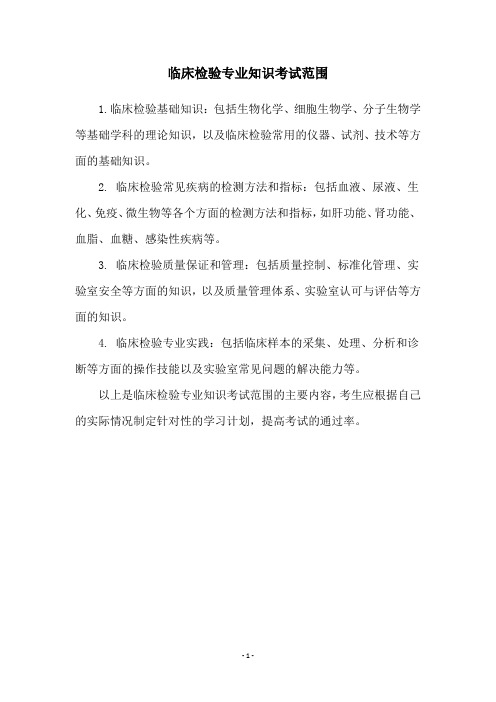 临床检验专业知识考试范围

1.临床检验基础知识：包括生物化学、细胞生物学、分子生物学等基础学科的理论知识，以及临床检验常用的仪器、试剂、技术等方面的基础知识。

2. 临床检验常见疾病的检测方法和指标：包括血液、尿液、生化、免疫、微生物等各个方面的检测方法和指标，如肝功能、肾功能、血脂、血糖、感染性疾病等。

3. 临床检验质量保证和管理：包括质量控制、标准化管理、实验室安全等方面的知识，以及质量管理体系、实验室认可与评估等方面的知识。

4. 临床检验专业实践：包括临床样本的采集、处理、分析和诊断等方面的操作技能以及实验室常见问题的解决能力等。

以上是临床检验专业知识考试范围的主要内容，考生应根据自己的实际情况制定针对性的学习计划，提高考试的通过率。

- 1 -